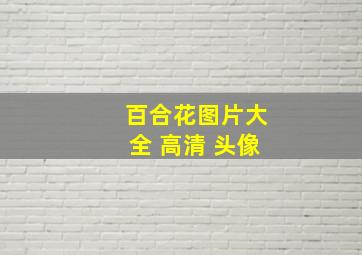 百合花图片大全 高清 头像